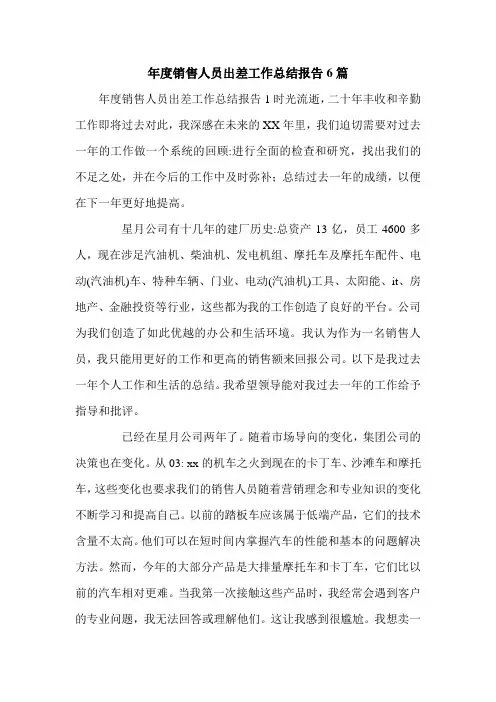 年度销售人员出差工作总结报告 6 篇

年度销售人员出差工作总结报告 1 时光流逝，二十年丰收和辛勤工作即将过去对此，我深感在未来的 XX 年里，我们迫切需要对过去一年的工作做一个系统的回顾:进行全面的检查和研究，找出我们的不足之处，并在今后的工作中及时弥补；总结过去一年的成绩，以便在下一年更好地提高。

星月公司有十几年的建厂历史:总资产 13 亿，员工 4600 多人，现在涉足汽油机、柴油机、发电机组、摩托车及摩托车配件、电动(汽油机)车、特种车辆、门业、电动(汽油机)工具、太阳能、it、房地产、金融投资等行业，这些都为我的工作创造了良好的平台。公司为我们创造了如此优越的办公和生活环境。我认为作为一名销售人员，我只能用更好的工作和更高的销售额来回报公司。以下是我过去一年个人工作和生活的总结。我希望领导能对我过去一年的工作给予指导和批评。

已经在星月公司两年了。随着市场导向的变化，集团公司的决策也在变化。从 03: xx 的机车之火到现在的卡丁车、沙滩车和摩托车，这些变化也要求我们的销售人员随着营销理念和专业知识的变化不断学习和提高自己。以前的踏板车应该属于低端产品，它们的技术含量不太高。他们可以在短时间内掌握汽车的性能和基本的问题解决方法。然而，今年的大部分产品是大排量摩托车和卡丁车，它们比以前的汽车相对更难。当我第一次接触这些产品时，我经常会遇到客户的专业问题，我无法回答或理解他们。这让我感到很尴尬。我想卖一